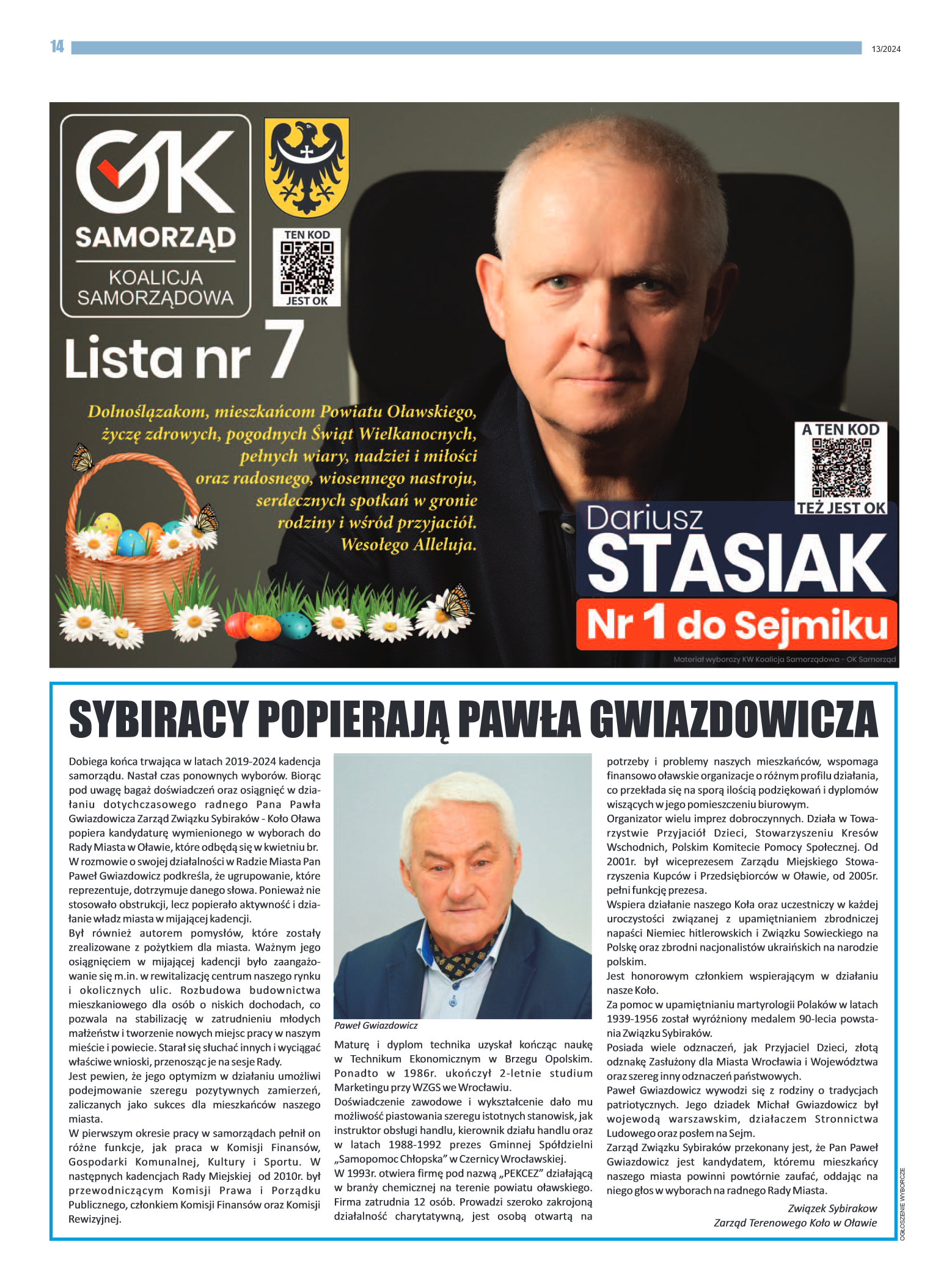 14

13/2024

OK SAMORZĄD

KOALICJA SAMORZĄDOWA

TEN KOD JEST OK

Lista nr 7

Dolnoślązakom, mieszkańcom Powiatu Oławskiego, życzę zdrowych, pogodnych Świąt Wielkanocnych, pełnych wiary, nadziei i miłości oraz radosnego, wiosennego nastroju, serdecznych spotkań w gronie rodziny i wśród przyjaciół. Wesołego Alleluja.

A TEN KOD TEŻ JEST OK

Dariusz STASIAK

Nr 1 do Sejmiku

Materiał wyborczy KW Koalicja Samorządowa - OK Samorząd

SYBIRACY POPIERAJĄ PAWŁA GWIAZDOWICZA

Dobiega końca trwająca w latach 2019-2024 kadencja samorządu. Nastał czas ponownych wyborów. Biorąc pod uwagę bagaż doświadczeń oraz osiągnięć w działaniu dotychczasowego radnego Pana Pawła Gwiazdowicza Zarząd Związku Sybiraków - Koło Oława popiera kandydaturę wymienionego w wyborach do Rady Miasta w Oławie, które odbędą się w kwietniu br.
W rozmowie o swojej działalności w Radzie Miasta Pan Paweł Gwiazdowicz podkreśla, że ugrupowanie, które reprezentuje, dotrzymuje danego słowa. Ponieważ nie stosowało obstrukcji, lecz popierało aktywność i działanie władz miasta w mijającej kadencji.
Był również autorem pomysłów, które zostały zrealizowane z pożytkiem dla miasta. Ważnym jego osiągnięciem w mijającej kadencji było zaangażowanie się m.in. w rewitalizację centrum naszego rynku i okolicznych ulic. Rozbudowa budownictwa mieszkaniowego dla osób o niskich dochodach, co pozwala na stabilizację w zatrudnieniu młodych małżeństw i tworzenie nowych miejsc pracy w naszym mieście i powiecie. Starał się słuchać innych i wyciągać właściwe wnioski, przenosząc je na sesje Rady.
Jest pewien, że jego optymizm w działaniu umożliwi podejmowanie szeregu pozytywnych zamierzeń, zaliczanych jako sukces dla mieszkańców naszego miasta.
W pierwszym okresie pracy w samorządach pełnił on różne funkcje, jak praca w Komisji Finansów, Gospodarki Komunalnej, Kultury i Sportu. W następnych kadencjach Rady Miejskiej od 2010r. był przewodniczącym Komisji Prawa i Porządku Publicznego, członkiem Komisji Finansów oraz Komisji Rewizyjnej.

Paweł Gwiazdowicz

Maturę i dyplom technika uzyskał kończąc naukę w Technikum Ekonomicznym w Brzegu Opolskim. Ponadto w 1986r. ukończył 2-letnie studium Marketingu przy WZGS we Wrocławiu.
Doświadczenie zawodowe i wykształcenie dało mu możliwość piastowania szeregu istotnych stanowisk, jak instruktor obsługi handlu, kierownik działu handlu oraz w latach 1988-1992 prezes Gminnej Spółdzielni „Samopomoc Chłopska” w Czernicy Wrocławskiej.
W 1993r. otwiera firmę pod nazwą „PEKCEZ” działającą w branży chemicznej na terenie powiatu oławskiego. Firma zatrudnia 12 osób. Prowadzi szeroko zakrojoną działalność charytatywną, jest osobą otwartą na potrzeby i problemy naszych mieszkańców, wspomaga finansowo oławskie organizacje o różnym profilu działania, co przekłada się na sporą ilością podziękowań i dyplomów wiszących w jego pomieszczeniu biurowym.
Organizator wielu imprez dobroczynnych. Działa w Towarzystwie Przyjaciół Dzieci, Stowarzyszeniu Kresów Wschodnich, Polskim Komitecie Pomocy Społecznej. Od 2001r. był wiceprezesem Zarządu Miejskiego Stowarzyszenia Kupców i Przedsiębiorców w Oławie, od 2005r. pełni funkcję prezesa.
Wspiera działanie naszego Koła oraz uczestniczy w każdej uroczystości związanej z upamiętnianiem zbrodniczej napaści Niemiec hitlerowskich i Związku Sowieckiego na Polskę oraz zbrodni nacjonalistów ukraińskich na narodzie polskim.
Jest honorowym członkiem wspierającym w działaniu nasze Koło.
Za pomoc w upamiętnianiu martyrologii Polaków w latach 1939-1956 został wyróżniony medalem 90-lecia powstania Związku Sybiraków.
Posiada wiele odznaczeń, jak Przyjaciel Dzieci, złotą odznakę Zasłużony dla Miasta Wrocławia i Województwa oraz szereg inny odznaczeń państwowych.
Paweł Gwiazdowicz wywodzi się z rodziny o tradycjach patriotycznych. Jego dziadek Michał Gwiazdowicz był wojewodą warszawskim, działaczem Stronnictwa Ludowego oraz posłem na Sejm.
Zarząd Związku Sybiraków przekonany jest, że Pan Paweł Gwiazdowicz jest kandydatem, któremu mieszkańcy naszego miasta powinni powtórnie zaufać, oddając na niego głos w wyborach na radnego Rady Miasta.

Związek Sybirakow
Zarząd Terenowego Koło w Oławie

OGŁOSZENIE WYBORCZE